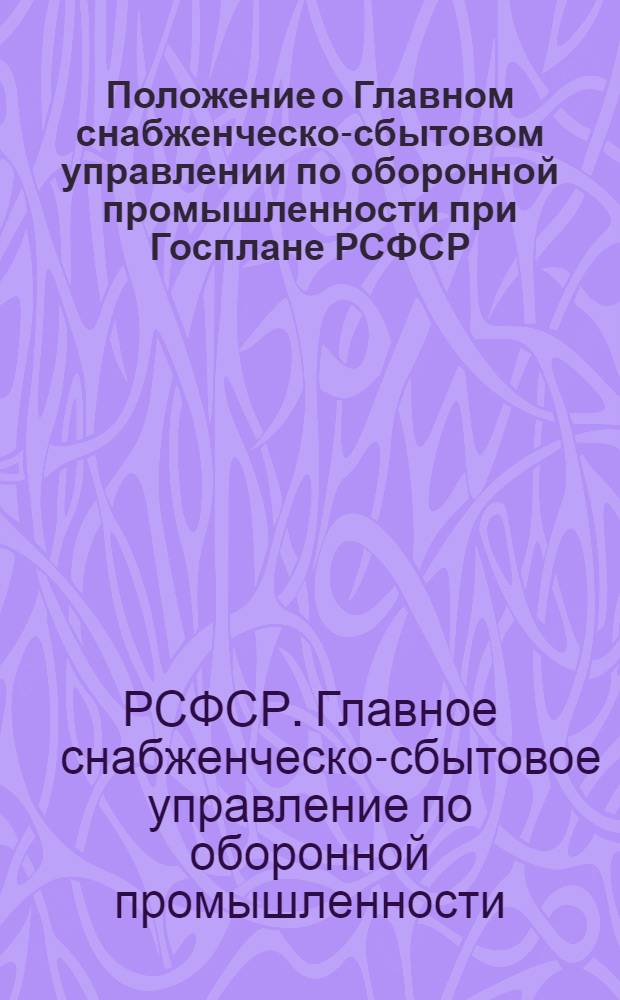 Положение о Главном снабженческо-сбытовом управлении по оборонной промышленности при Госплане РСФСР

РСФСР. Главное снабженческо-сбытовое управление по оборонной промышленности